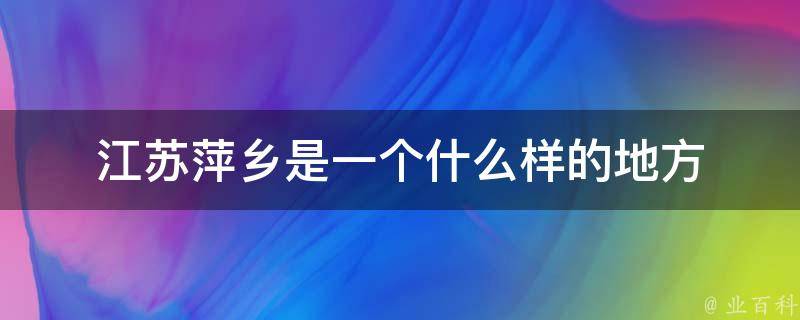 江苏萍乡是一个什么样的地方

@ 业百科